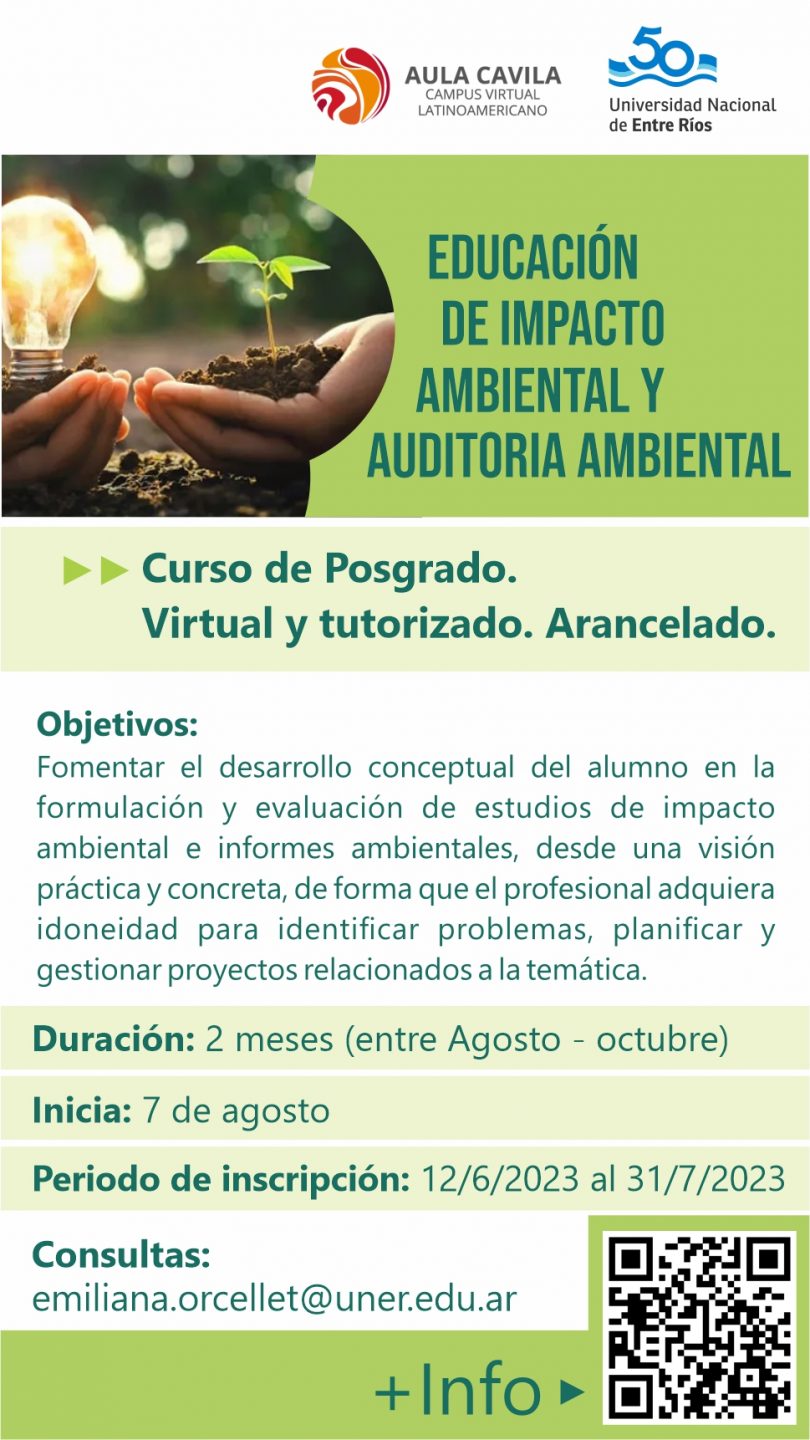 AULA CAVILA
CAMPUS VIRTUAL
LATINOAMERICANO

50
Universidad Nacional
de Entre Ríos

EDUCACIÓN
DE IMPACTO
AMBIENTAL Y
AUDITORIA AMBIENTAL

►► Curso de Posgrado.
Virtual y tutorizado. Arancelado.

Objetivos:
Fomentar el desarrollo conceptual del alumno en la formulación y evaluación de estudios de impacto ambiental e informes ambientales, desde una visión práctica y concreta, de forma que el profesional adquiera idoneidad para identificar problemas, planificar y gestionar proyectos relacionados a la temática.

Duración: 2 meses (entre Agosto - octubre)

Inicia: 7 de agosto

Periodo de inscripción: 12/6/2023 al 31/7/2023

Consultas:
emiliana.orcellet@uner.edu.ar

+Info ►